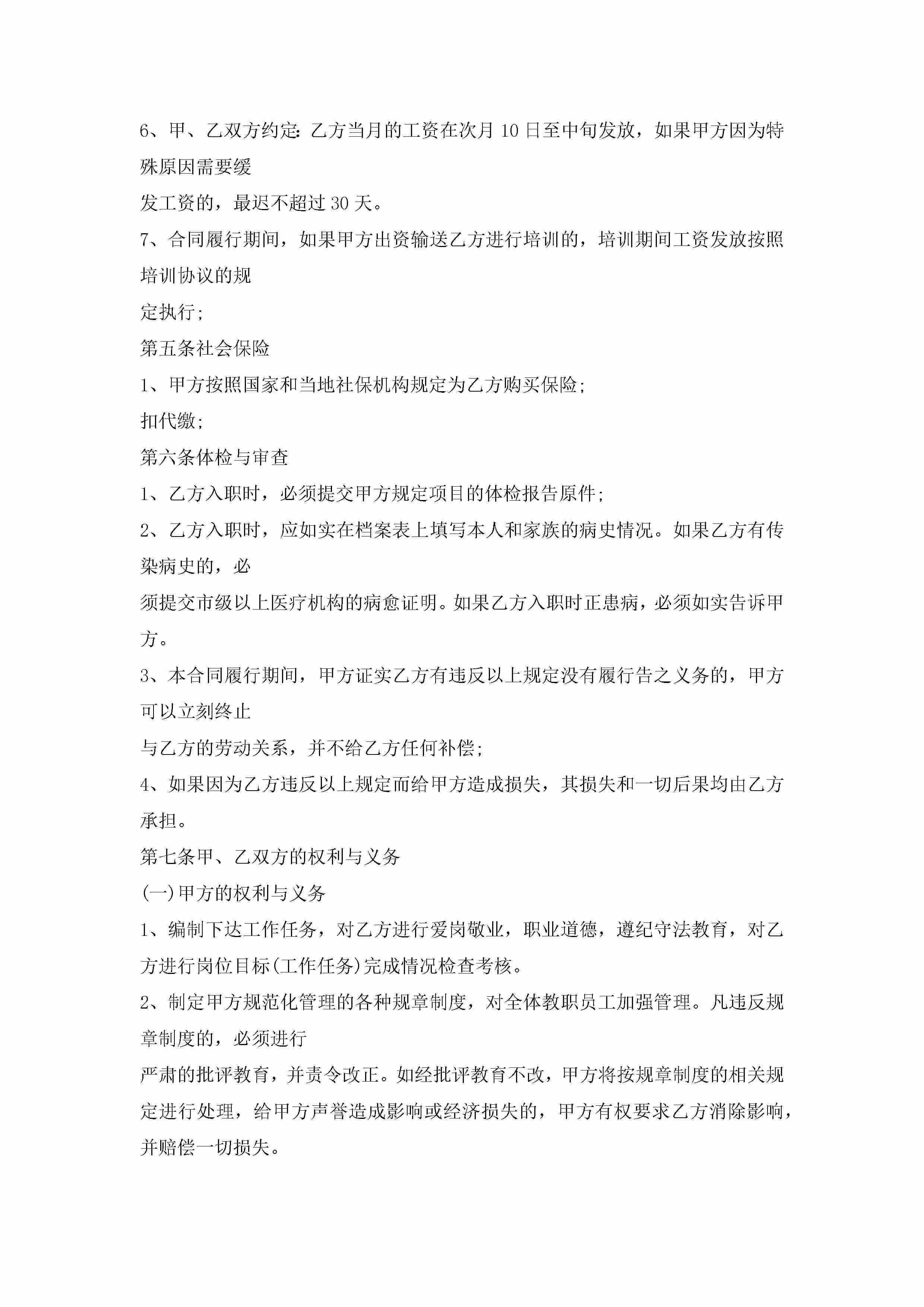 6、甲、乙双方约定:乙方当月的工资在次月10日至中旬发放，如果甲方因为特殊原因需要缓

发工资的，最迟不超过30天。

7、合同履行期间，如果甲方出资输送乙方进行培训的，培训期间工资发放按照培训协议的规

定执行;

第五条社会保险

1、甲方按照国家和当地社保机构规定为乙方购买保险;

扣代缴;

第六条体检与审查

1、乙方入职时，必须提交甲方规定项目的体检报告原件;

2、乙方入职时，应如实在档案表上填写本人和家族的病史情况。如果乙方有传染病史的，必

须提交市级以上医疗机构的病愈证明。如果乙方入职时正患病，必须如实告诉甲方。

3、本合同履行期间，甲方证实乙方有违反以上规定没有履行告之义务的，甲方可以立刻终止

与乙方的劳动关系，并不给乙方任何补偿;

4、如果因为乙方违反以上规定而给甲方造成损失，其损失和一切后果均由乙方承担。

第七条甲、乙双方的权利与义务

(一)甲方的权利与义务

1、编制下达工作任务，对乙方进行爱岗敬业，职业道德，遵纪守法教育，对乙方进行岗位目标(工作任务)完成情况检查考核。

2、制定甲方规范化管理的各种规章制度，对全体教职员工加强管理。凡违反规章制度的，必须进行

严肃的批评教育，并责令改正。如经批评教育不改，甲方将按规章制度的相关规定进行处理，给甲方声誉造成影响或经济损失的，甲方有权要求乙方消除影响，并赔偿一切损失。